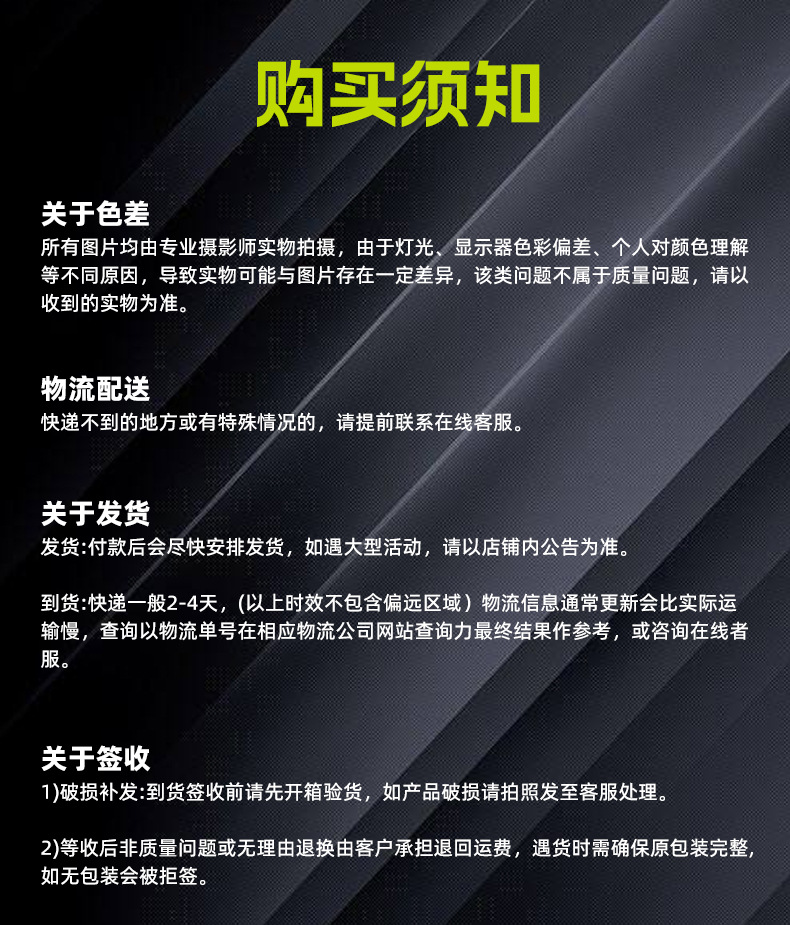 购买须知

关于色差
所有图片均由专业摄影师实物拍摄，由于灯光、显示器色彩偏差、个人对颜色理解等不同原因，导致实物可能与图片存在一定差异，该类问题不属于质量问题，请以收到的实物为准。

物流配送
快递不到的地方或有特殊情况的，请提前联系在线客服。

关于发货
发货:付款后会尽快安排发货，如遇大型活动，请以店铺内公告为准。

到货:快递一般2-4天，(以上时效不包含偏远区域）物流信息通常更新会比实际运输慢，查询以物流单号在相应物流公司网站查询力最终结果作参考，或咨询在线者服。

关于签收
1)破损补发:到货签收前请先开箱验货，如产品破损请拍照发至客服处理。

2)等收后非质量问题或无理由退换由客户承担退回运费，遇货时需确保原包装完整，如无包装会被拒签。